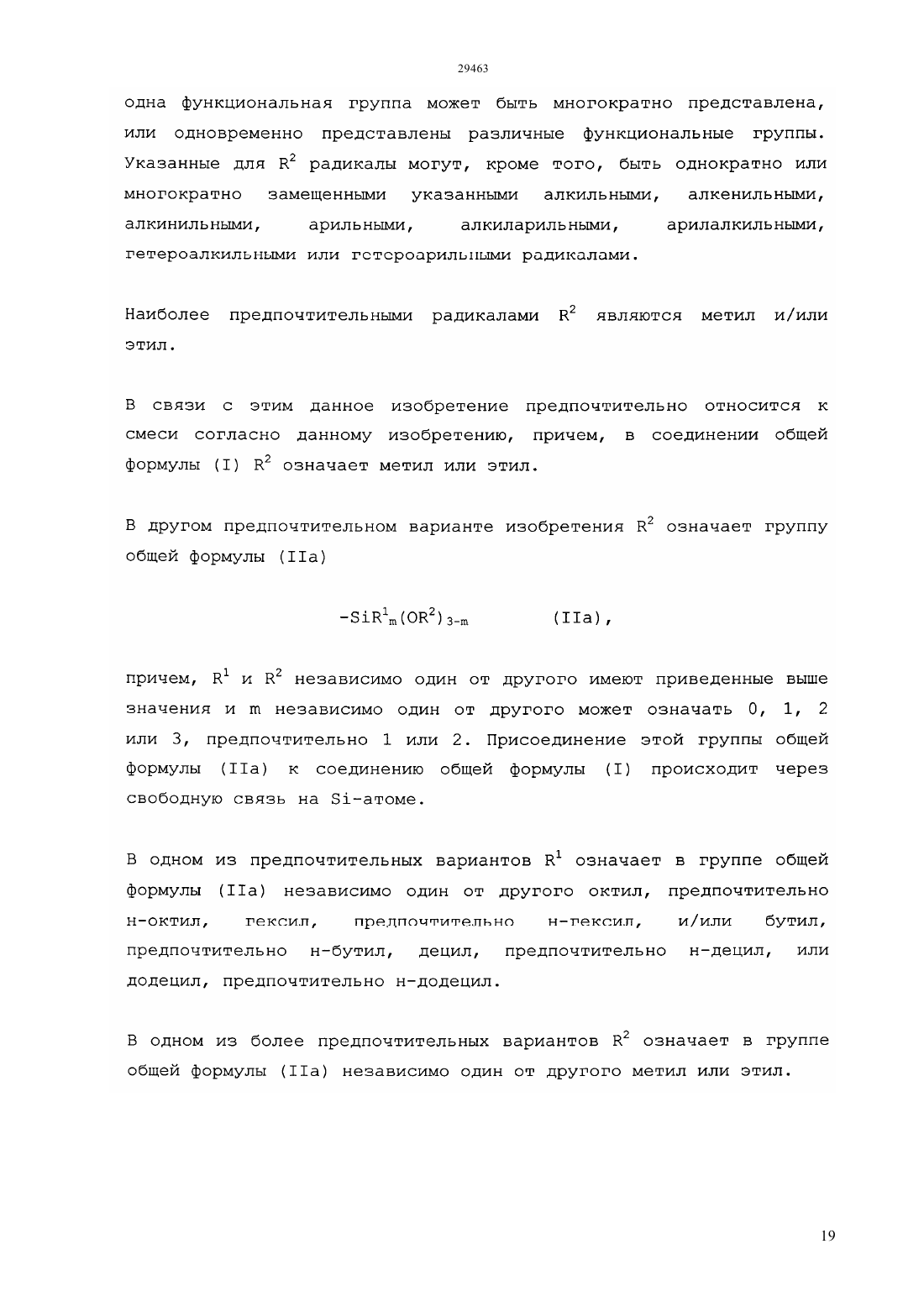 29463

одна функциональная группа может быть многократно представлена, или одновременно представлены различные функциональные группы. Указанные для $R^2$ радикалы могут, кроме того, быть однократно или многократно замещенными указанными алкильными, алкенильными, алкинильными, арильными, алкиларильными, арилалкильными, гетероалкильными или гетероарильными радикалами.

Наиболее предпочтительными радикалами $R^2$ являются метил и/или этил.

В связи с этим данное изобретение предпочтительно относится к смеси согласно данному изобретению, причем, в соединении общей формулы (I) $R^2$ означает метил или этил.

В другом предпочтительном варианте изобретения $R^2$ означает группу общей формулы (IIa)

$-SiR^1_m(OR^2)_{3-m}$ (IIa),

причем, $R^1$ и $R^2$ независимо один от другого имеют приведенные выше значения и m независимо один от другого может означать 0, 1, 2 или 3, предпочтительно 1 или 2. Присоединение этой группы общей формулы (IIa) к соединению общей формулы (I) происходит через свободную связь на Si-атоме.

В одном из предпочтительных вариантов $R^1$ означает в группе общей формулы (IIa) независимо один от другого октил, предпочтительно н-октил, гексил, предпочтительно н-гексил, и/или бутил, предпочтительно н-бутил, децил, предпочтительно н-децил, или додецил, предпочтительно н-додецил.

В одном из более предпочтительных вариантов $R^2$ означает в группе общей формулы (IIa) независимо один от другого метил или этил.

19